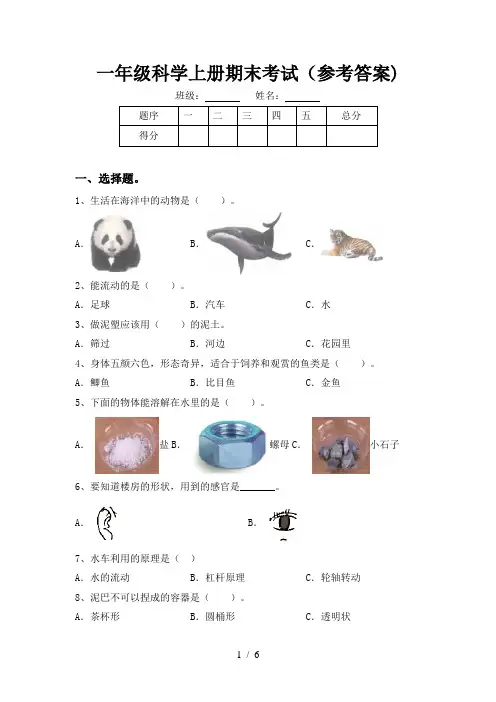 一年级科学上册期末考试（参考答案）

班级：______ 姓名：______

| 题序 | 一 | 二 | 三 | 四 | 五 | 总分 |
|---|---|---|---|---|---|---|
| 得分 | | | | | | |

一、选择题。

1、生活在海洋中的动物是（　　）。

A. 　　B. 　　C.

2、能流动的是（　　）。

A. 足球　　B. 汽车　　C. 水

3、做泥塑应该用（　　）的泥土。

A. 筛过　　B. 河边　　C. 花园里

4、身体五颜六色，形态奇异，适合于饲养和观赏的鱼类是（　　）。

A. 鲫鱼　　B. 比目鱼　　C. 金鱼

5、下面的物体能溶解在水里的是（　　）。

A. 盐 B. 螺母 C. 小石子

6、要知道楼房的形状，用到的感官是______。

A. 　　B.

7、水车利用的原理是（　）

A. 水的流动　　B. 杠杆原理　　C. 轮轴转动

8、泥巴不可以捏成的容器是（　　）。

A. 茶杯形　　B. 圆桶形　　C. 透明状

1 / 6